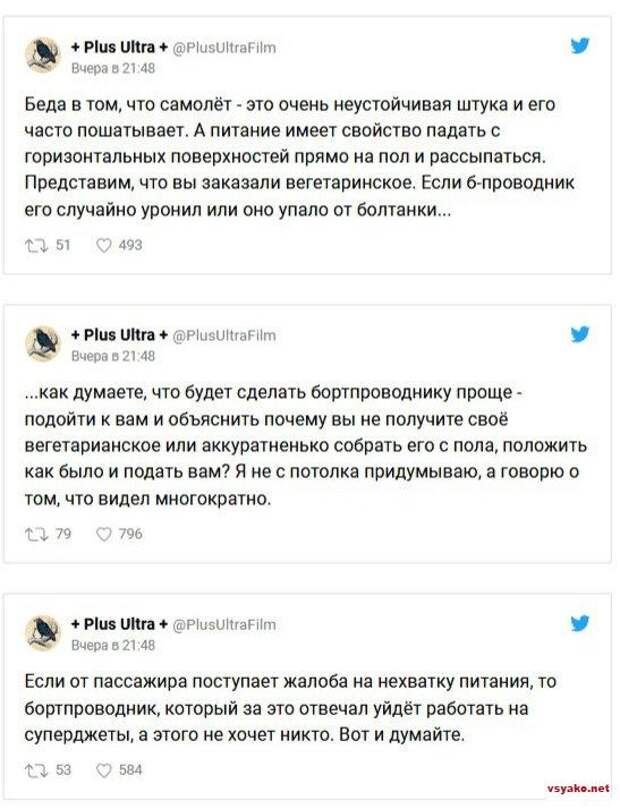 + Plus Ultra + @PlusUltraFilm
Вчера в 21:48

Беда в том, что самолёт - это очень неустойчивая штука и его часто пошатывает. А питание имеет свойство падать с горизонтальных поверхностей прямо на пол и рассыпаться. Представим, что вы заказали вегетаринское. Если б-проводник его случайно уронил или оно упало от болтанки...

51 493

+ Plus Ultra + @PlusUltraFilm
Вчера в 21:48

...как думаете, что будет сделать бортпроводнику проще - подойти к вам и объяснить почему вы не получите своё вегетарианское или аккуратненько собрать его с пола, положить как было и подать вам? Я не с потолка придумываю, а говорю о том, что видел многократно.

79 796

+ Plus Ultra + @PlusUltraFilm
Вчера в 21:48

Если от пассажира поступает жалоба на нехватку питания, то бортпроводник, который за это отвечал уйдёт работать на суперджеты, а этого не хочет никто. Вот и думайте.

53 584

vsyako.net